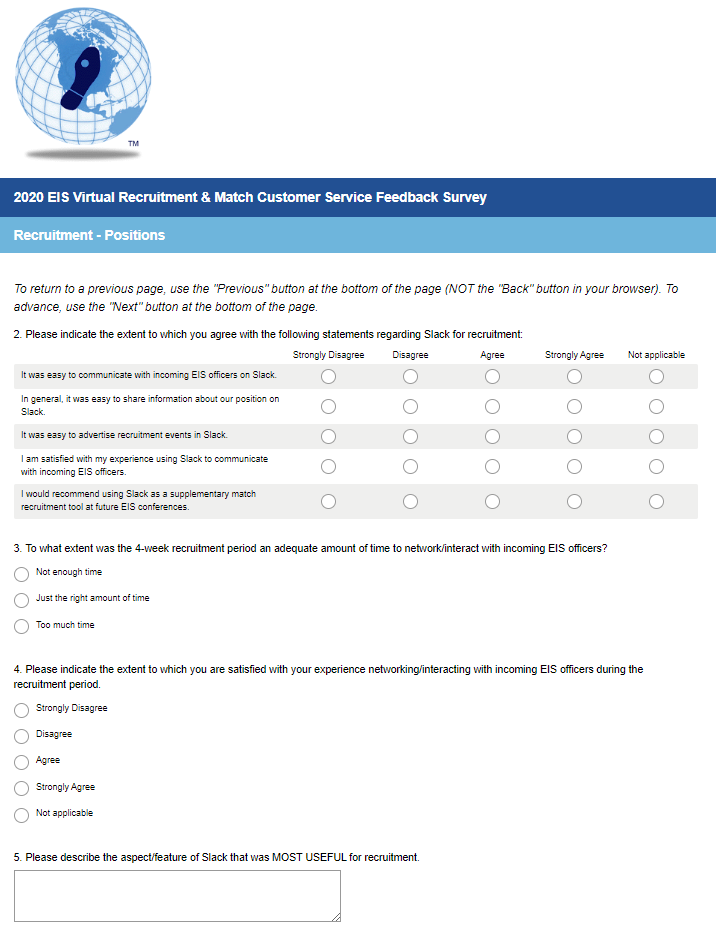 TM

2020 EIS Virtual Recruitment & Match Customer Service Feedback Survey

Recruitment - Positions

To return to a previous page, use the "Previous" button at the bottom of the page (NOT the "Back" button in your browser). To advance, use the "Next" button at the bottom of the page.

2. Please indicate the extent to which you agree with the following statements regarding Slack for recruitment:

| | Strongly Disagree | Disagree | Agree | Strongly Agree | Not applicable |
|---|---|---|---|---|---|
| It was easy to communicate with incoming EIS officers on Slack. | | | | | |
| In general, it was easy to share information about our position on Slack. | | | | | |
| It was easy to advertise recruitment events in Slack. | | | | | |
| I am satisfied with my experience using Slack to communicate with incoming EIS officers. | | | | | |
| I would recommend using Slack as a supplementary match recruitment tool at future EIS conferences. | | | | | |

3. To what extent was the 4-week recruitment period an adequate amount of time to network/interact with incoming EIS officers?

Not enough time

Just the right amount of time

Too much time

4. Please indicate the extent to which you are satisfied with your experience networking/interacting with incoming EIS officers during the recruitment period.

Strongly Disagree

Disagree

Agree

Strongly Agree

Not applicable

5. Please describe the aspect/feature of Slack that was MOST USEFUL for recruitment.